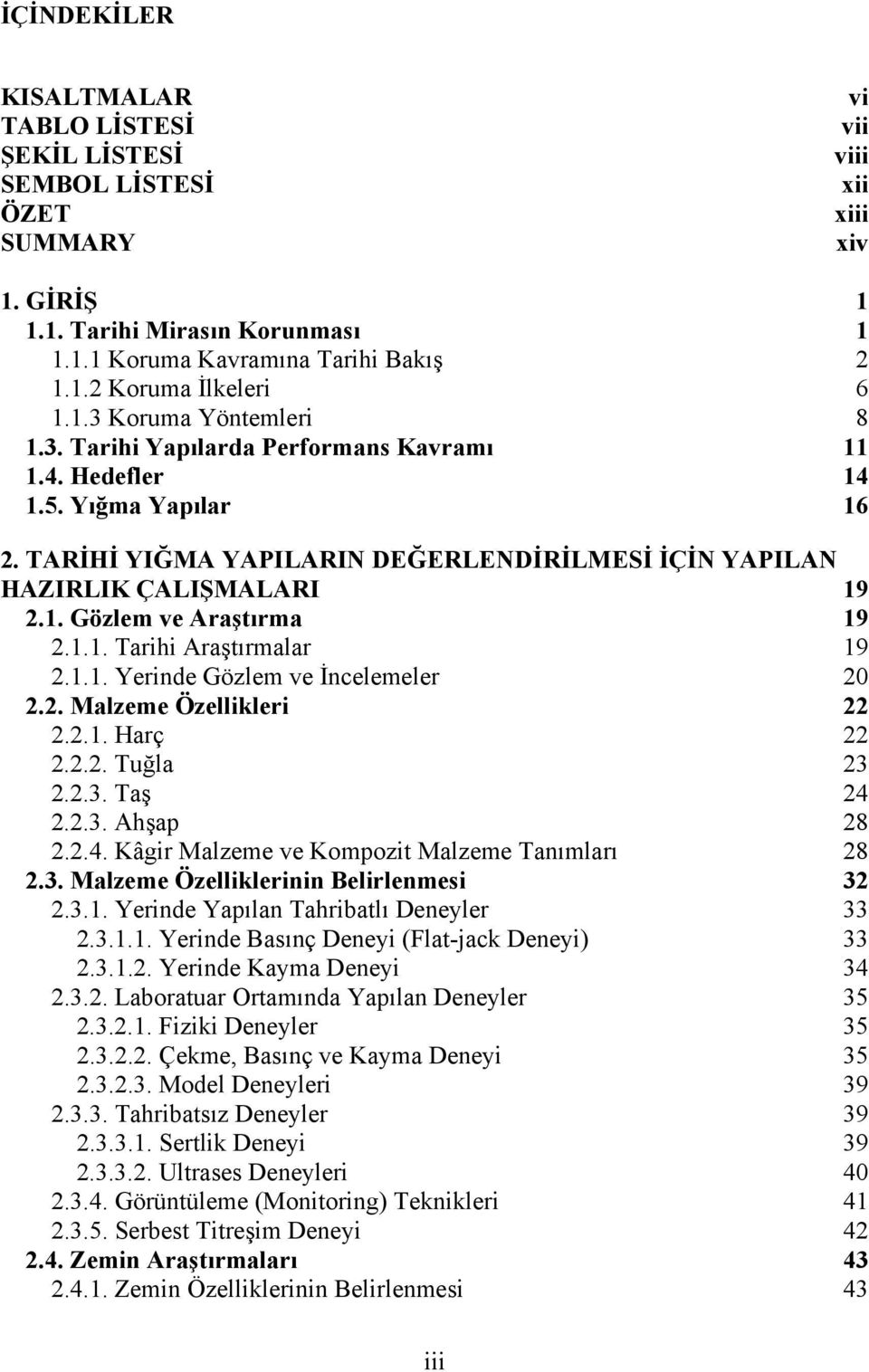 İÇİNDEKİLER

KISALTMALAR vi
TABLO LİSTESİ vii
ŞEKİL LİSTESİ viii
SEMBOL LİSTESİ xii
ÖZET xiii
SUMMARY xiv

1. GİRİŞ 1
1.1. Tarihi Mirasın Korunması 1
1.1.1 Koruma Kavramına Tarihi Bakış 2
1.1.2 Koruma İlkeleri 6
1.1.3 Koruma Yöntemleri 8
1.3. Tarihi Yapılarda Performans Kavramı 11
1.4. Hedefler 14
1.5. Yığma Yapılar 16

2. TARİHİ YIĞMA YAPILARIN DEĞERLENDİRİLMESİ İÇİN YAPILAN HAZIRLIK ÇALIŞMALARI 19
2.1. Gözlem ve Araştırma 19
2.1.1. Tarihi Araştırmalar 19
2.1.1. Yerinde Gözlem ve İncelemeler 20
2.2. Malzeme Özellikleri 22
2.2.1. Harç 22
2.2.2. Tuğla 23
2.2.3. Taş 24
2.2.3. Ahşap 28
2.2.4. Kâgir Malzeme ve Kompozit Malzeme Tanımları 28
2.3. Malzeme Özelliklerinin Belirlenmesi 32
2.3.1. Yerinde Yapılan Tahribatlı Deneyler 33
2.3.1.1. Yerinde Basınç Deneyi (Flat-jack Deneyi) 33
2.3.1.2. Yerinde Kayma Deneyi 34
2.3.2. Laboratuar Ortamında Yapılan Deneyler 35
2.3.2.1. Fiziki Deneyler 35
2.3.2.2. Çekme, Basınç ve Kayma Deneyi 35
2.3.2.3. Model Deneyleri 39
2.3.3. Tahribatsız Deneyler 39
2.3.3.1. Sertlik Deneyi 39
2.3.3.2. Ultrases Deneyleri 40
2.3.4. Görüntüleme (Monitoring) Teknikleri 41
2.3.5. Serbest Titreşim Deneyi 42
2.4. Zemin Araştırmaları 43
2.4.1. Zemin Özelliklerinin Belirlenmesi 43

iii